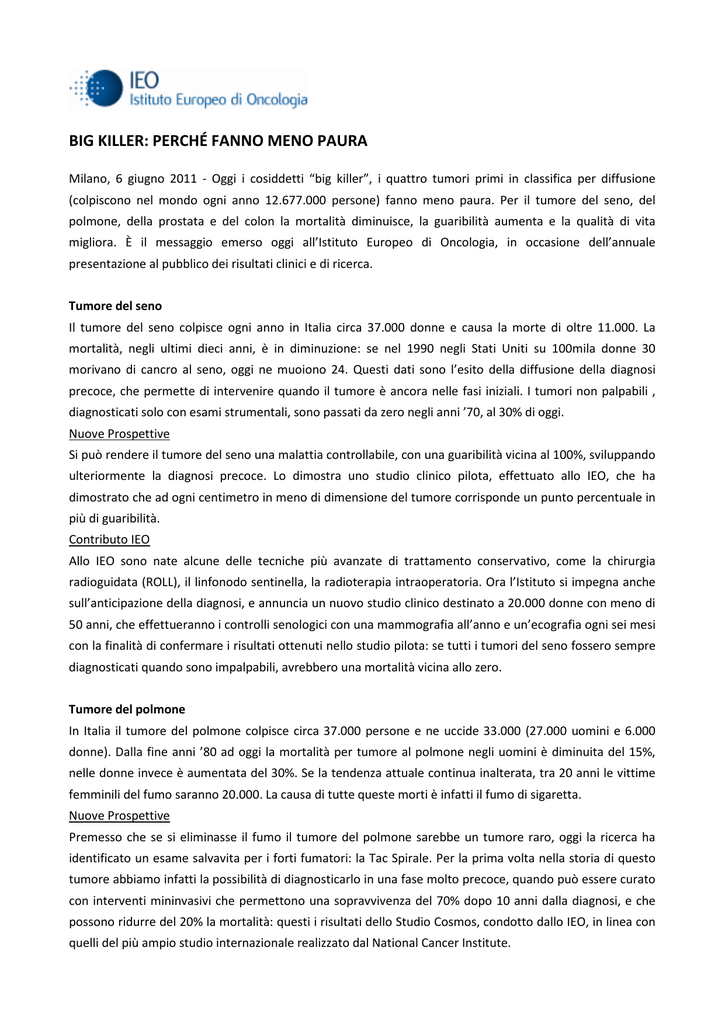 IEO
Istituto Europeo di Oncologia

BIG KILLER: PERCHÉ FANNO MENO PAURA

Milano, 6 giugno 2011 - Oggi i cosiddetti “big killer”, i quattro tumori primi in classifica per diffusione (colpiscono nel mondo ogni anno 12.677.000 persone) fanno meno paura. Per il tumore del seno, del polmone, della prostata e del colon la mortalità diminuisce, la guaribilità aumenta e la qualità di vita migliora. È il messaggio emerso oggi all’Istituto Europeo di Oncologia, in occasione dell’annuale presentazione al pubblico dei risultati clinici e di ricerca.

Tumore del seno
Il tumore del seno colpisce ogni anno in Italia circa 37.000 donne e causa la morte di oltre 11.000. La mortalità, negli ultimi dieci anni, è in diminuzione: se nel 1990 negli Stati Uniti su 100mila donne 30 morivano di cancro al seno, oggi ne muoiono 24. Questi dati sono l’esito della diffusione della diagnosi precoce, che permette di intervenire quando il tumore è ancora nelle fasi iniziali. I tumori non palpabili , diagnosticati solo con esami strumentali, sono passati da zero negli anni ’70, al 30% di oggi.
Nuove Prospettive
Si può rendere il tumore del seno una malattia controllabile, con una guaribilità vicina al 100%, sviluppando ulteriormente la diagnosi precoce. Lo dimostra uno studio clinico pilota, effettuato allo IEO, che ha dimostrato che ad ogni centimetro in meno di dimensione del tumore corrisponde un punto percentuale in più di guaribilità.
Contributo IEO
Allo IEO sono nate alcune delle tecniche più avanzate di trattamento conservativo, come la chirurgia radioguidata (ROLL), il linfonodo sentinella, la radioterapia intraoperatoria. Ora l’Istituto si impegna anche sull’anticipazione della diagnosi, e annuncia un nuovo studio clinico destinato a 20.000 donne con meno di 50 anni, che effettueranno i controlli senologici con una mammografia all’anno e un’ecografia ogni sei mesi con la finalità di confermare i risultati ottenuti nello studio pilota: se tutti i tumori del seno fossero sempre diagnosticati quando sono impalpabili, avrebbero una mortalità vicina allo zero.

Tumore del polmone
In Italia il tumore del polmone colpisce circa 37.000 persone e ne uccide 33.000 (27.000 uomini e 6.000 donne). Dalla fine anni ’80 ad oggi la mortalità per tumore al polmone negli uomini è diminuita del 15%, nelle donne invece è aumentata del 30%. Se la tendenza attuale continua inalterata, tra 20 anni le vittime femminili del fumo saranno 20.000. La causa di tutte queste morti è infatti il fumo di sigaretta.
Nuove Prospettive
Premesso che se si eliminasse il fumo il tumore del polmone sarebbe un tumore raro, oggi la ricerca ha identificato un esame salvavita per i forti fumatori: la Tac Spirale. Per la prima volta nella storia di questo tumore abbiamo infatti la possibilità di diagnosticarlo in una fase molto precoce, quando può essere curato con interventi mininvasivi che permettono una sopravvivenza del 70% dopo 10 anni dalla diagnosi, e che possono ridurre del 20% la mortalità: questi i risultati dello Studio Cosmos, condotto dallo IEO, in linea con quelli del più ampio studio internazionale realizzato dal National Cancer Institute.